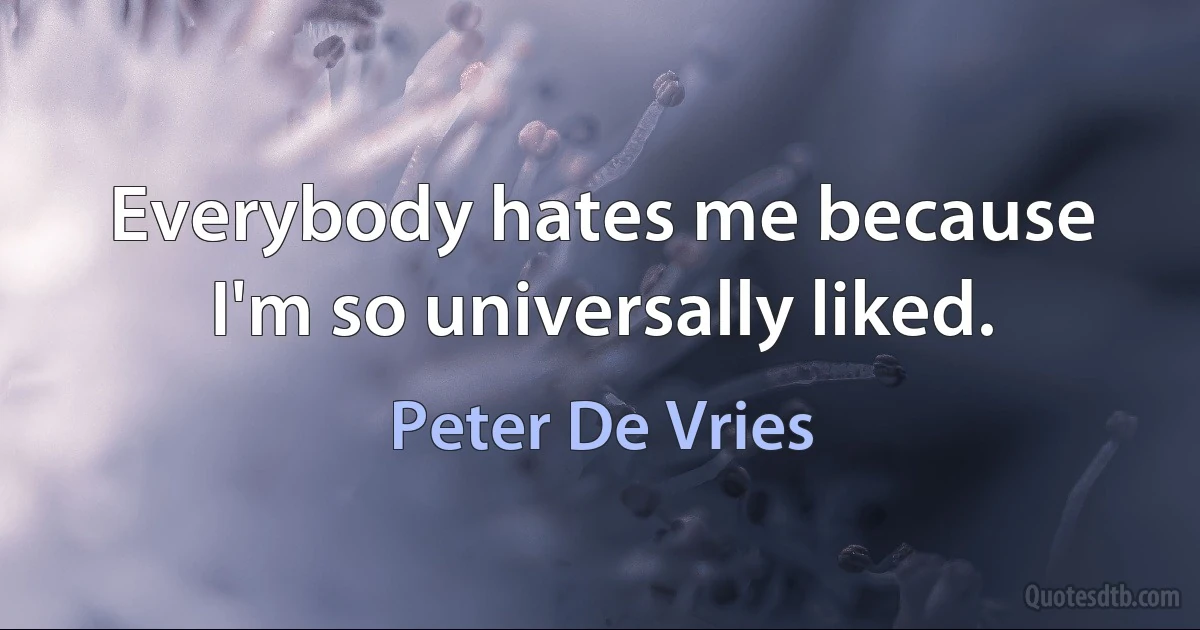 Everybody hates me because I'm so universally liked.

Peter De Vries

Quotesdtb.com